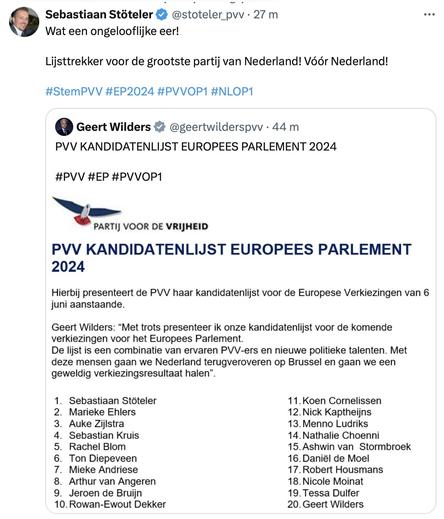 Sebastiaan Stöteler @stoteler_pvv · 27 m

Wat een ongelooflijke eer!

Lijsttrekker voor de grootste partij van Nederland! Vóór Nederland!

#StemPVV #EP2024 #PVVOP1 #NLOP1

Geert Wilders @geertwilderspvv · 44 m

PVV KANDIDATENLIJST EUROPEES PARLEMENT 2024

#PVV #EP #PVVOP1

PARTIJ VOOR DE VRIJHEID

PVV KANDIDATENLIJST EUROPEES PARLEMENT 2024

Hierbij presenteert de PVV haar kandidatenlijst voor de Europese Verkiezingen van 6 juni aanstaande.

Geert Wilders: "Met trots presenteer ik onze kandidatenlijst voor de komende verkiezingen voor het Europees Parlement.
De lijst is een combinatie van ervaren PVV-ers en nieuwe politieke talenten. Met deze mensen gaan we Nederland terugveroveren op Brussel en gaan we een geweldig verkiezingsresultaat halen".

1. Sebastiaan Stöteler
2. Marieke Ehlers
3. Auke Zijlstra
4. Sebastian Kruis
5. Rachel Blom
6. Ton Diepeveen
7. Mieke Andriese
8. Arthur van Angeren
9. Jeroen de Bruijn
10. Rowan-Ewout Dekker

11. Koen Cornelissen
12. Nick Kaptheijns
13. Menno Ludriks
14. Nathalie Choenni
15. Ashwin van Stormbroek
16. Daniël de Moel
17. Robert Housmans
18. Nicole Moinat
19. Tessa Dulfer
20. Geert Wilders